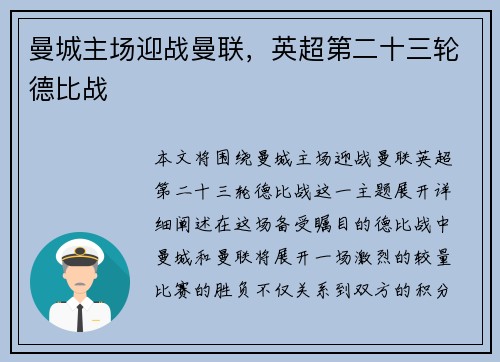 曼城主场迎战曼联，英超第二十三轮德比战

本文将围绕曼城主场迎战曼联英超第二十三轮德比战这一主题展开详细阐述在这场备受瞩目的德比战中曼城和曼联将展开一场激烈的较量比赛的胜负不仅关系到双方的积分